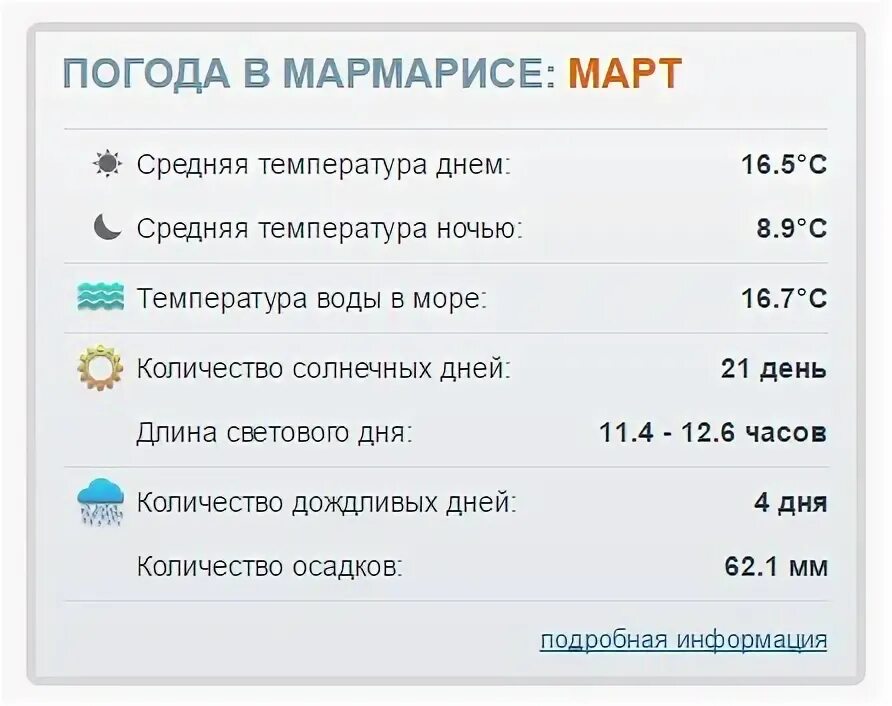 ПОГОДА В МАРМАРИСЕ: МАРТ

Средняя температура днем: 16.5°C

Средняя температура ночью: 8.9°C

Температура воды в море: 16.7°C

Количество солнечных дней: 21 день

Длина светового дня: 11.4 - 12.6 часов

Количество дождливых дней: 4 дня

Количество осадков: 62.1 мм

подробная информация